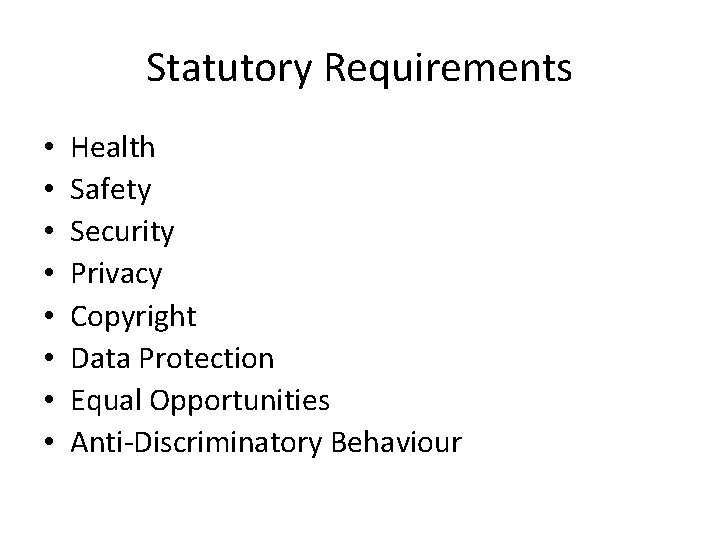 Statutory Requirements

• Health
• Safety
• Security
• Privacy
• Copyright
• Data Protection
• Equal Opportunities
• Anti-Discriminatory Behaviour